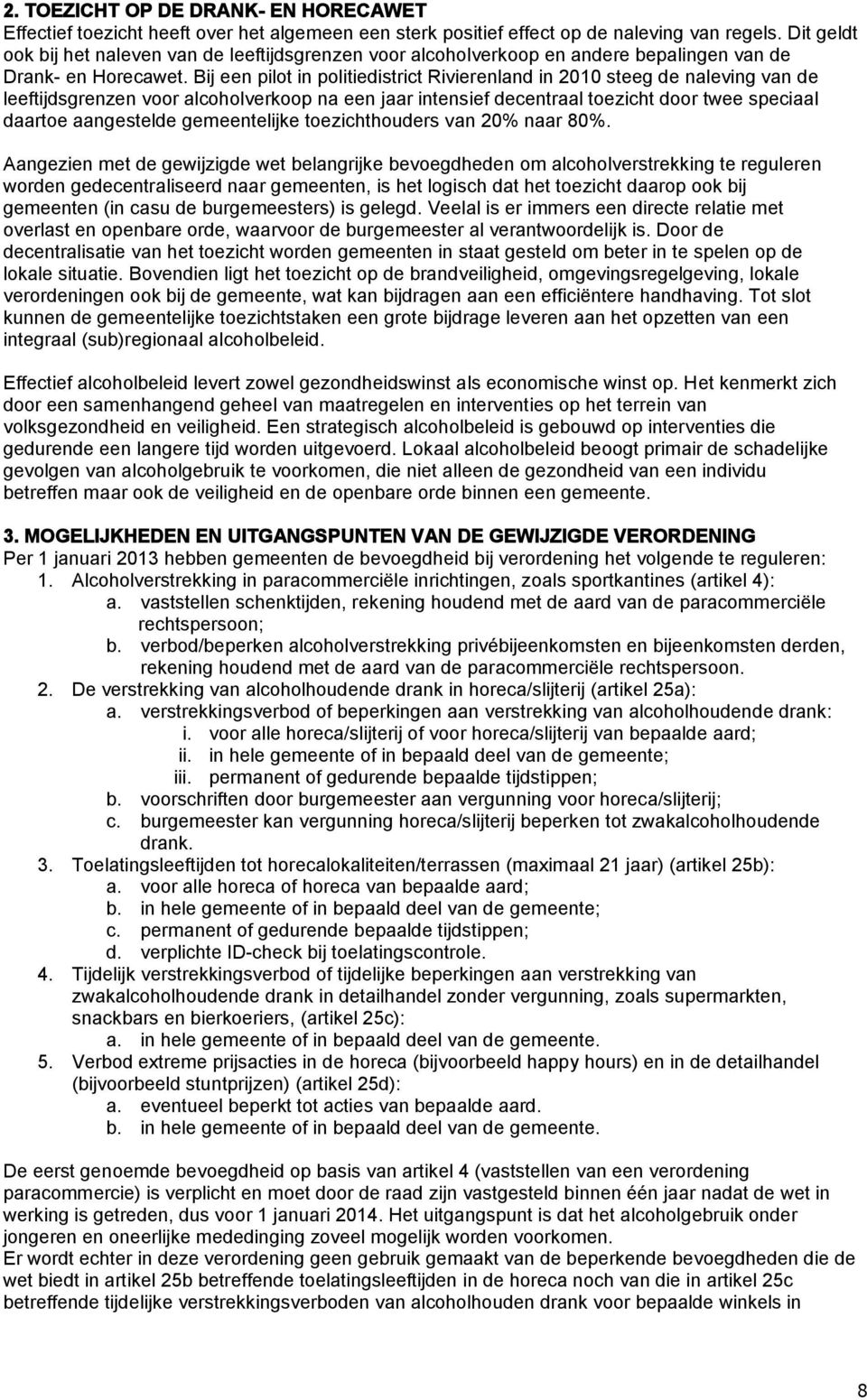 2. TOEZICHT OP DE DRANK- EN HORECAWET
Effectief toezicht heeft over het algemeen een sterk positief effect op de naleving van regels. Dit geldt ook bij het naleven van de leeftijdsgrenzen voor alcoholverkoop en andere bepalingen van de Drank- en Horecawet. Bij een pilot in politiedistrict Rivierenland in 2010 steeg de naleving van de leeftijdsgrenzen voor alcoholverkoop na een jaar intensief decentraal toezicht door twee speciaal daartoe aangestelde gemeentelijke toezichthouders van 20% naar 80%.

Aangezien met de gewijzigde wet belangrijke bevoegdheden om alcoholverstrekking te reguleren worden gedecentraliseerd naar gemeenten, is het logisch dat het toezicht daarop ook bij gemeenten (in casu de burgemeesters) is gelegd. Veelal is er immers een directe relatie met overlast en openbare orde, waarvoor de burgemeester al verantwoordelijk is. Door de decentralisatie van het toezicht worden gemeenten in staat gesteld om beter in te spelen op de lokale situatie. Bovendien ligt het toezicht op de brandveiligheid, omgevingsregelgeving, lokale verordeningen ook bij de gemeente, wat kan bijdragen aan een efficiëntere handhaving. Tot slot kunnen de gemeentelijke toezichtstaken een grote bijdrage leveren aan het opzetten van een integraal (sub)regionaal alcoholbeleid.

Effectief alcoholbeleid levert zowel gezondheidswinst als economische winst op. Het kenmerkt zich door een samenhangend geheel van maatregelen en interventies op het terrein van volksgezondheid en veiligheid. Een strategisch alcoholbeleid is gebouwd op interventies die gedurende een langere tijd worden uitgevoerd. Lokaal alcoholbeleid beoogt primair de schadelijke gevolgen van alcoholgebruik te voorkomen, die niet alleen de gezondheid van een individu betreffen maar ook de veiligheid en de openbare orde binnen een gemeente.

3. MOGELIJKHEDEN EN UITGANGSPUNTEN VAN DE GEWIJZIGDE VERORDENING
Per 1 januari 2013 hebben gemeenten de bevoegdheid bij verordening het volgende te reguleren:
1. Alcoholverstrekking in paracommerciële inrichtingen, zoals sportkantines (artikel 4):
a. vaststellen schenktijden, rekening houdend met de aard van de paracommerciële rechtspersoon;
b. verbod/beperken alcoholverstrekking privébijeenkomsten en bijeenkomsten derden, rekening houdend met de aard van de paracommerciële rechtspersoon.
2. De verstrekking van alcoholhoudende drank in horeca/slijterij (artikel 25a):
a. verstrekkingsverbod of beperkingen aan verstrekking van alcoholhoudende drank:
i. voor alle horeca/slijterij of voor horeca/slijterij van bepaalde aard;
ii. in hele gemeente of in bepaald deel van de gemeente;
iii. permanent of gedurende bepaalde tijdstippen;
b. voorschriften door burgemeester aan vergunning voor horeca/slijterij;
c. burgemeester kan vergunning horeca/slijterij beperken tot zwakalcoholhoudende drank.
3. Toelatingsleeftijden tot horecalokaliteiten/terrassen (maximaal 21 jaar) (artikel 25b):
a. voor alle horeca of horeca van bepaalde aard;
b. in hele gemeente of in bepaald deel van de gemeente;
c. permanent of gedurende bepaalde tijdstippen;
d. verplichte ID-check bij toelatingscontrole.
4. Tijdelijk verstrekkingsverbod of tijdelijke beperkingen aan verstrekking van zwakalcoholhoudende drank in detailhandel zonder vergunning, zoals supermarkten, snackbars en bierkoeriers, (artikel 25c):
a. in hele gemeente of in bepaald deel van de gemeente.
5. Verbod extreme prijsacties in de horeca (bijvoorbeeld happy hours) en in de detailhandel (bijvoorbeeld stuntprijzen) (artikel 25d):
a. eventueel beperkt tot acties van bepaalde aard.
b. in hele gemeente of in bepaald deel van de gemeente.

De eerst genoemde bevoegdheid op basis van artikel 4 (vaststellen van een verordening paracommercie) is verplicht en moet door de raad zijn vastgesteld binnen één jaar nadat de wet in werking is getreden, dus voor 1 januari 2014. Het uitgangspunt is dat het alcoholgebruik onder jongeren en oneerlijke mededinging zoveel mogelijk worden voorkomen.
Er wordt echter in deze verordening geen gebruik gemaakt van de beperkende bevoegdheden die de wet biedt in artikel 25b betreffende toelatingsleeftijden in de horeca noch van die in artikel 25c betreffende tijdelijke verstrekkingsverboden van alcoholhoudende drank voor bepaalde winkels in

8